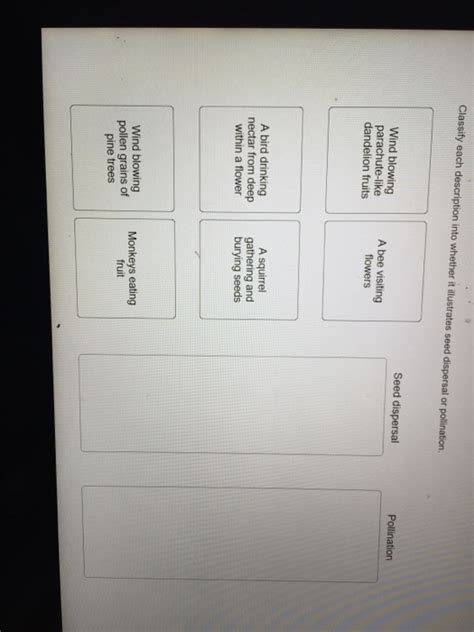 Classify each description into whether it illustrates seed dispersal or pollination.

Wind blowing parachute-like dandelion fruits

A bee visiting flowers

A bird drinking nectar from deep within a flower

A squirrel gathering and burying seeds

Wind blowing pollen grains of pine trees

Monkeys eating fruit

Seed dispersal

Pollination